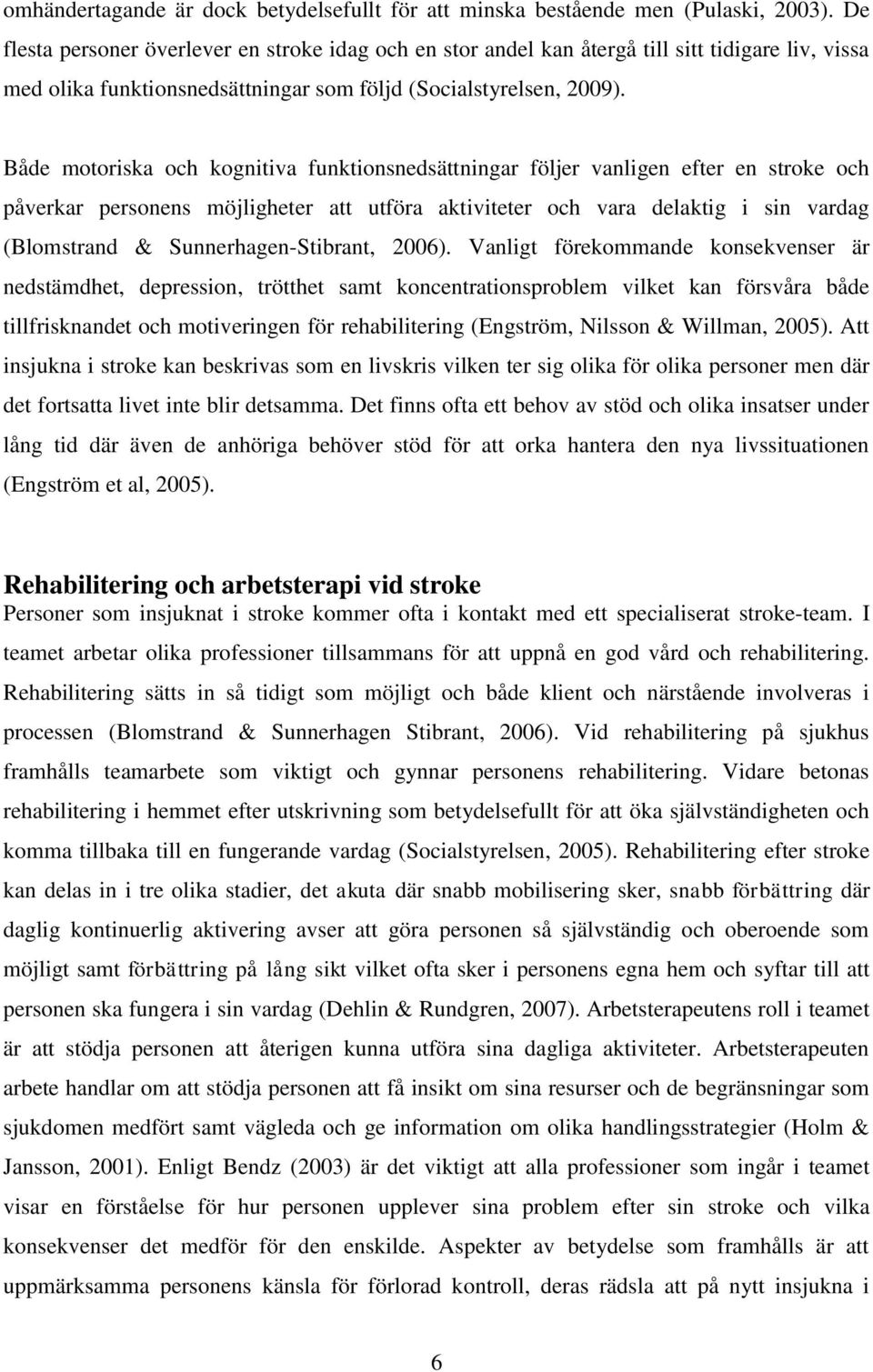 omhändertagande är dock betydelsefullt för att minska bestående men (Pulaski, 2003). De flesta personer överlever en stroke idag och en stor andel kan återgå till sitt tidigare liv, vissa med olika funktionsnedsättningar som följd (Socialstyrelsen, 2009).

Både motoriska och kognitiva funktionsnedsättningar följer vanligen efter en stroke och påverkar personens möjligheter att utföra aktiviteter och vara delaktig i sin vardag (Blomstrand & Sunnerhagen-Stibrant, 2006). Vanligt förekommande konsekvenser är nedstämdhet, depression, trötthet samt koncentrationsproblem vilket kan försvåra både tillfrisknandet och motiveringen för rehabilitering (Engström, Nilsson & Willman, 2005). Att insjukna i stroke kan beskrivas som en livskris vilken ter sig olika för olika personer men där det fortsatta livet inte blir detsamma. Det finns ofta ett behov av stöd och olika insatser under lång tid där även de anhöriga behöver stöd för att orka hantera den nya livssituationen (Engström et al, 2005).

Rehabilitering och arbetsterapi vid stroke
Personer som insjuknat i stroke kommer ofta i kontakt med ett specialiserat stroke-team. I teamet arbetar olika professioner tillsammans för att uppnå en god vård och rehabilitering. Rehabilitering sätts in så tidigt som möjligt och både klient och närstående involveras i processen (Blomstrand & Sunnerhagen Stibrant, 2006). Vid rehabilitering på sjukhus framhålls teamarbete som viktigt och gynnar personens rehabilitering. Vidare betonas rehabilitering i hemmet efter utskrivning som betydelsefullt för att öka självständigheten och komma tillbaka till en fungerande vardag (Socialstyrelsen, 2005). Rehabilitering efter stroke kan delas in i tre olika stadier, det akuta där snabb mobilisering sker, snabb förbättring där daglig kontinuerlig aktivering avser att göra personen så självständig och oberoende som möjligt samt förbättring på lång sikt vilket ofta sker i personens egna hem och syftar till att personen ska fungera i sin vardag (Dehlin & Rundgren, 2007). Arbetsterapeutens roll i teamet är att stödja personen att återigen kunna utföra sina dagliga aktiviteter. Arbetsterapeuten arbete handlar om att stödja personen att få insikt om sina resurser och de begränsningar som sjukdomen medfört samt vägleda och ge information om olika handlingsstrategier (Holm & Jansson, 2001). Enligt Bendz (2003) är det viktigt att alla professioner som ingår i teamet visar en förståelse för hur personen upplever sina problem efter sin stroke och vilka konsekvenser det medför för den enskilde. Aspekter av betydelse som framhålls är att uppmärksamma personens känsla för förlorad kontroll, deras rädsla att på nytt insjukna i

6